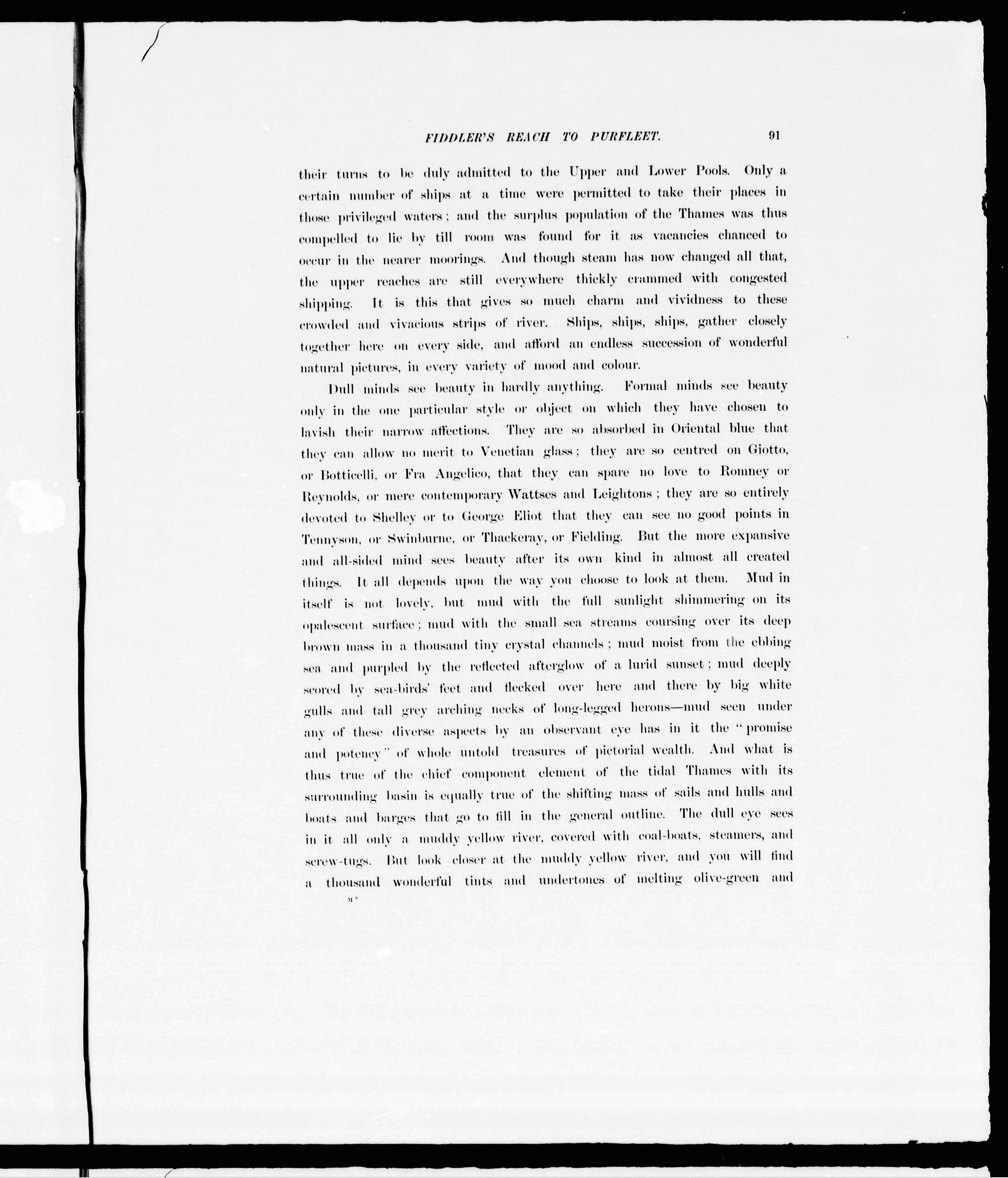 FIDDLER'S REACH TO PURFLEET. 91

their turns to be duly admitted to the Upper and Lower Pools. Only a certain number of ships at a time were permitted to take their places in those privileged waters; and the surplus population of the Thames was thus compelled to lie by till room was found for it as vacancies chanced to occur in the nearer moorings. And though steam has now changed all that, the upper reaches are still everywhere thickly crammed with congested shipping. It is this that gives so much charm and vividness to these crowded and vivacious strips of river. Ships, ships, ships, gather closely together here on every side, and afford an endless succession of wonderful natural pictures, in every variety of mood and colour.

Dull minds see beauty in hardly anything. Formal minds see beauty only in the one particular style or object on which they have chosen to lavish their narrow affections. They are so absorbed in Oriental blue that they can allow no merit to Venetian glass; they are so centred on Giotto, or Botticelli, or Fra Angelico, that they can spare no love to Romney or Reynolds, or mere contemporary Wattses and Leightons; they are so entirely devoted to Shelley or to George Eliot that they can see no good points in Tennyson, or Swinburne, or Thackeray, or Fielding. But the more expansive and all-sided mind sees beauty after its own kind in almost all created things. It all depends upon the way you choose to look at them. Mud in itself is not lovely, but mud with the full sunlight shimmering on its opalescent surface; mud with the small sea streams coursing over its deep brown mass in a thousand tiny crystal channels; mud moist from the ebbing sea and purpled by the reflected afterglow of a lurid sunset; mud deeply scored by sea-birds' feet and flecked over here and there by big white gulls and tall grey arching necks of long-legged herons—mud seen under any of these diverse aspects by an observant eye has in it the "promise and potency" of whole untold treasures of pictorial wealth. And what is thus true of the chief component element of the tidal Thames with its surrounding basin is equally true of the shifting mass of sails and hulls and boats and barges that go to fill in the general outline. The dull eye sees in it all only a muddy yellow river, covered with coal-boats, steamers, and screw-tugs. But look closer at the muddy yellow river, and you will find a thousand wonderful tints and undertones of melting olive-green and

M*